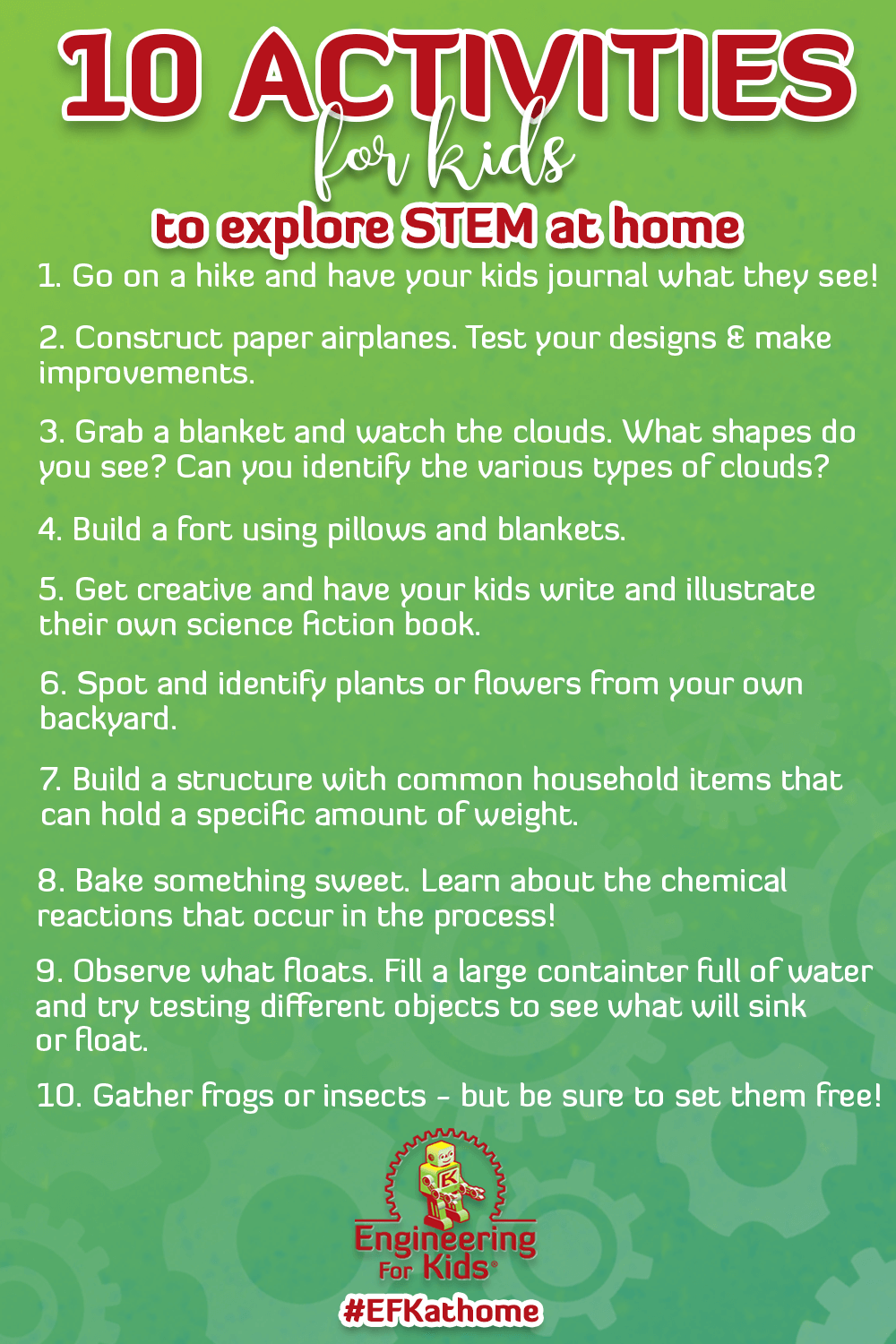 10 ACTIVITIES for kids to explore STEM at home

1. Go on a hike and have your kids journal what they see!

2. Construct paper airplanes. Test your designs & make improvements.

3. Grab a blanket and watch the clouds. What shapes do you see? Can you identify the various types of clouds?

4. Build a fort using pillows and blankets.

5. Get creative and have your kids write and illustrate their own science fiction book.

6. Spot and identify plants or flowers from your own backyard.

7. Build a structure with common household items that can hold a specific amount of weight.

8. Bake something sweet. Learn about the chemical reactions that occur in the process!

9. Observe what floats. Fill a large containter full of water and try testing different objects to see what will sink or float.

10. Gather frogs or insects - but be sure to set them free!

K

Engineering For Kids®

#EFKathome